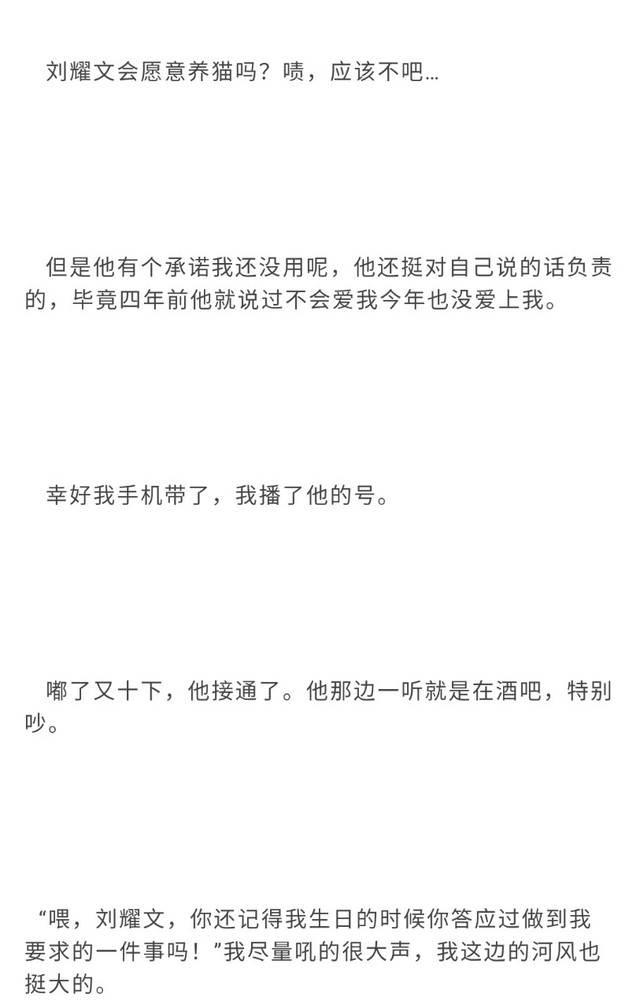 刘耀文会愿意养猫吗？啧，应该不吧…

但是他有个承诺我还没用呢，他还挺对自己说的话负责的，毕竟四年前他就说过不会爱我今年也没爱上我。

幸好我手机带了，我播了他的号。

嘟了又十下，他接通了。他那边一听就是在酒吧，特别吵。

“喂，刘耀文，你还记得我生日的时候你答应过做到我要求的一件事吗！”我尽量吼的很大声，我这边的河风也挺大的。